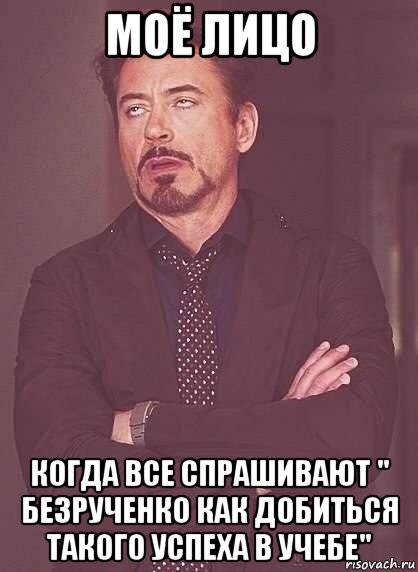 МОЁ ЛИЦО

КОГДА ВСЕ СПРАШИВАЮТ " БЕЗРУЧЕНКО КАК ДОБИТЬСЯ ТАКОГО УСПЕХА В УЧЕБЕ"

risovach.ru